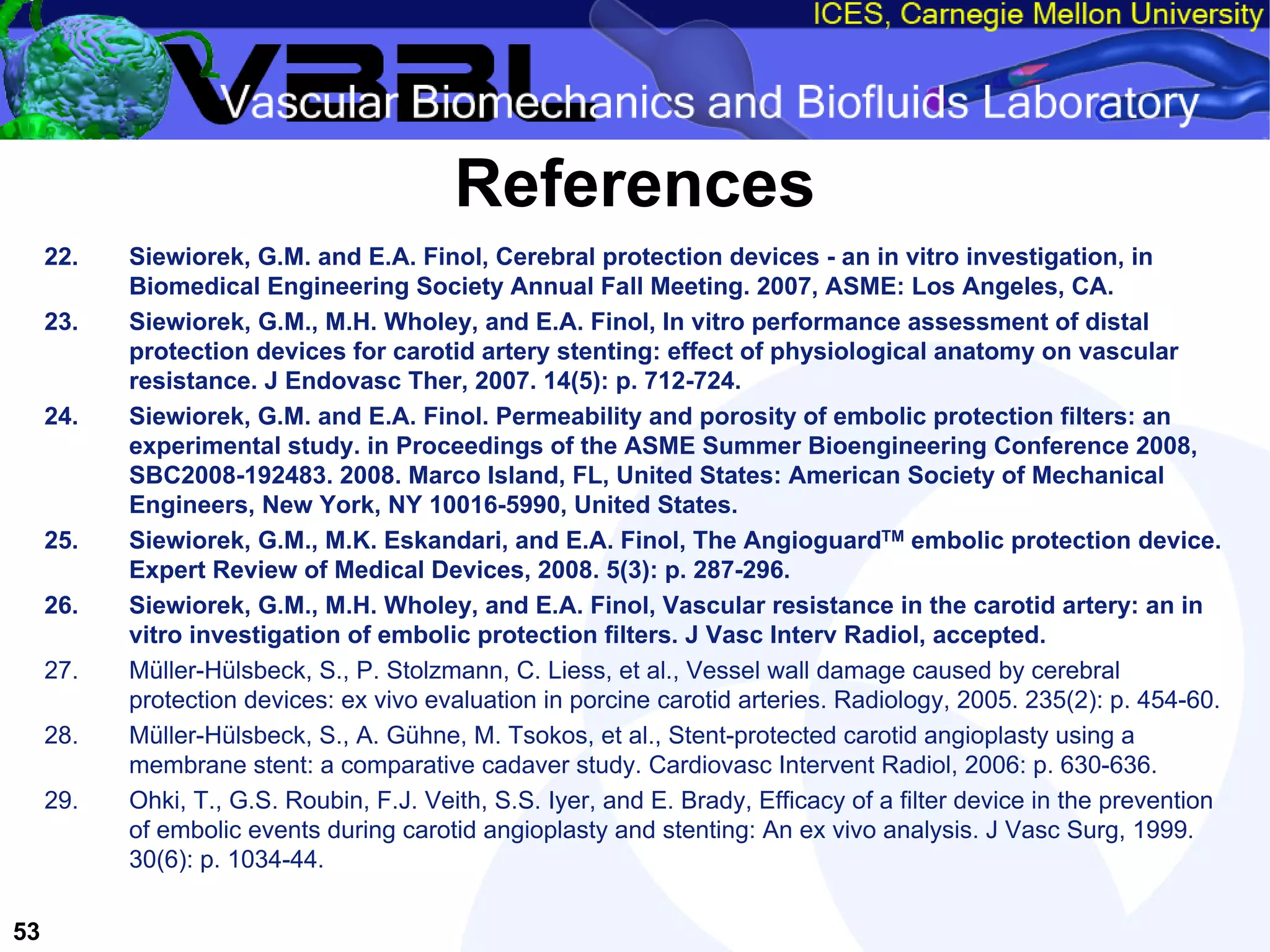 ICES, Carnegie Mellon University

VBBL Vascular Biomechanics and Biofluids Laboratory

References

22. Siewiorek, G.M. and E.A. Finol, Cerebral protection devices - an in vitro investigation, in Biomedical Engineering Society Annual Fall Meeting. 2007, ASME: Los Angeles, CA.

23. Siewiorek, G.M., M.H. Wholey, and E.A. Finol, In vitro performance assessment of distal protection devices for carotid artery stenting: effect of physiological anatomy on vascular resistance. J Endovasc Ther, 2007. 14(5): p. 712-724.

24. Siewiorek, G.M. and E.A. Finol. Permeability and porosity of embolic protection filters: an experimental study. in Proceedings of the ASME Summer Bioengineering Conference 2008, SBC2008-192483. 2008. Marco Island, FL, United States: American Society of Mechanical Engineers, New York, NY 10016-5990, United States.

25. Siewiorek, G.M., M.K. Eskandari, and E.A. Finol, The Angioguard$^{TM}$ embolic protection device. Expert Review of Medical Devices, 2008. 5(3): p. 287-296.

26. Siewiorek, G.M., M.H. Wholey, and E.A. Finol, Vascular resistance in the carotid artery: an in vitro investigation of embolic protection filters. J Vasc Interv Radiol, accepted.

27. Müller-Hülsbeck, S., P. Stolzmann, C. Liess, et al., Vessel wall damage caused by cerebral protection devices: ex vivo evaluation in porcine carotid arteries. Radiology, 2005. 235(2): p. 454-60.

28. Müller-Hülsbeck, S., A. Gühne, M. Tsokos, et al., Stent-protected carotid angioplasty using a membrane stent: a comparative cadaver study. Cardiovasc Intervent Radiol, 2006: p. 630-636.

29. Ohki, T., G.S. Roubin, F.J. Veith, S.S. Iyer, and E. Brady, Efficacy of a filter device in the prevention of embolic events during carotid angioplasty and stenting: An ex vivo analysis. J Vasc Surg, 1999. 30(6): p. 1034-44.

53